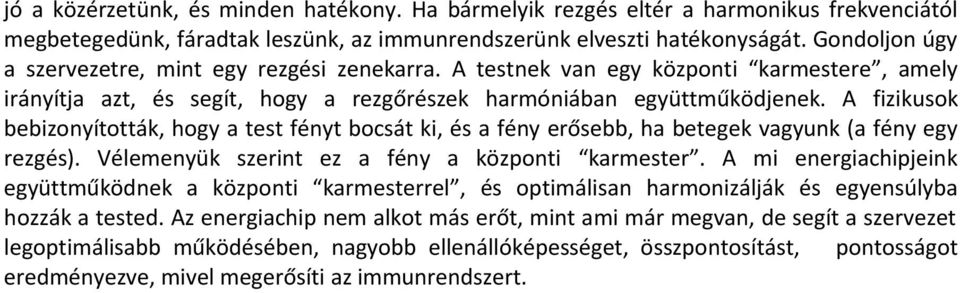 jó a közérzetünk, és minden hatékony. Ha bármelyik rezgés eltér a harmonikus frekvenciától megbetegedünk, fáradtak leszünk, az immunrendszerünk elveszti hatékonyságát. Gondoljon úgy a szervezetre, mint egy rezgési zenekarra. A testnek van egy központi “karmestere”, amely irányítja azt, és segít, hogy a rezgőrészek harmóniában együttműködjenek. A fizikusok bebizonyították, hogy a test fényt bocsát ki, és a fény erősebb, ha betegek vagyunk (a fény egy rezgés). Véleményük szerint ez a fény a központi “karmester”. A mi energiachipjeink együttműködnek a központi “karmesterrel”, és optimálisan harmonizálják és egyensúlyba hozzák a tested. Az energiachip nem alkot más erőt, mint ami már megvan, de segít a szervezet legoptimálisabb működésében, nagyobb ellenállóképességet, összpontosítást, pontosságot eredményezve, mivel megerősíti az immunrendszert.